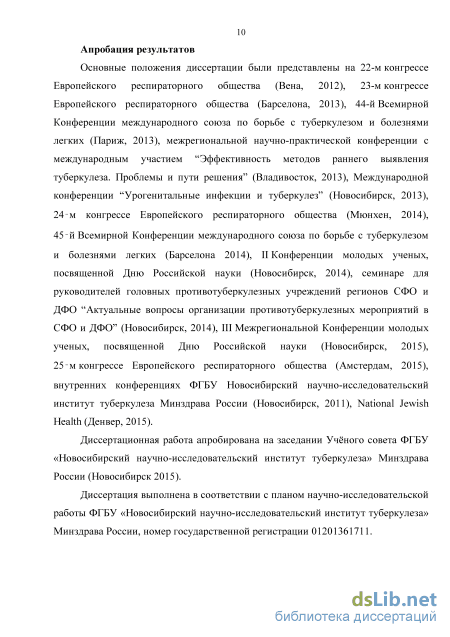 10

Апробация результатов

Основные положения диссертации были представлены на 22-м конгрессе Европейского респираторного общества (Вена, 2012), 23-м конгрессе Европейского респираторного общества (Барселона, 2013), 44-й Всемирной Конференции международного союза по борьбе с туберкулезом и болезнями легких (Париж, 2013), межрегиональной научно-практической конференции с международным участием “Эффективность методов раннего выявления туберкулеза. Проблемы и пути решения” (Владивосток, 2013), Международной конференции “Урогенитальные инфекции и туберкулез” (Новосибирск, 2013), 24-м конгрессе Европейского респираторного общества (Мюнхен, 2014), 45-й Всемирной Конференции международного союза по борьбе с туберкулезом и болезнями легких (Барселона 2014), II Конференции молодых ученых, посвященной Дню Российской науки (Новосибирск, 2014), семинаре для руководителей головных противотуберкулезных учреждений регионов СФО и ДФО “Актуальные вопросы организации противотуберкулезных мероприятий в СФО и ДФО” (Новосибирск, 2014), III Межрегиональной Конференции молодых ученых, посвященной Дню Российской науки (Новосибирск, 2015), 25-м конгрессе Европейского респираторного общества (Амстердам, 2015), внутренних конференциях ФГБУ Новосибирский научно-исследовательский институт туберкулеза Минздрава России (Новосибирск, 2011), National Jewish Health (Денвер, 2015).

Диссертационная работа апробирована на заседании Учёного совета ФГБУ «Новосибирский научно-исследовательский институт туберкулеза» Минздрава России (Новосибирск 2015).

Диссертация выполнена в соответствии с планом научно-исследовательской работы ФГБУ «Новосибирский научно-исследовательский институт туберкулеза» Минздрава России, номер государственной регистрации 01201361711.

dsLib.net
библиотека диссертаций